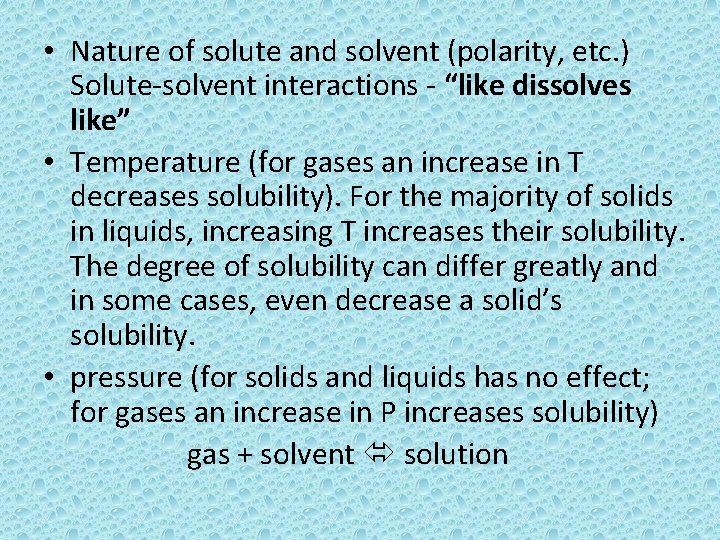 • Nature of solute and solvent (polarity, etc.) Solute-solvent interactions - "like dissolves like"
• Temperature (for gases an increase in T decreases solubility). For the majority of solids in liquids, increasing T increases their solubility. The degree of solubility can differ greatly and in some cases, even decrease a solid's solubility.
• pressure (for solids and liquids has no effect; for gases an increase in P increases solubility)

gas + solvent ⇔ solution